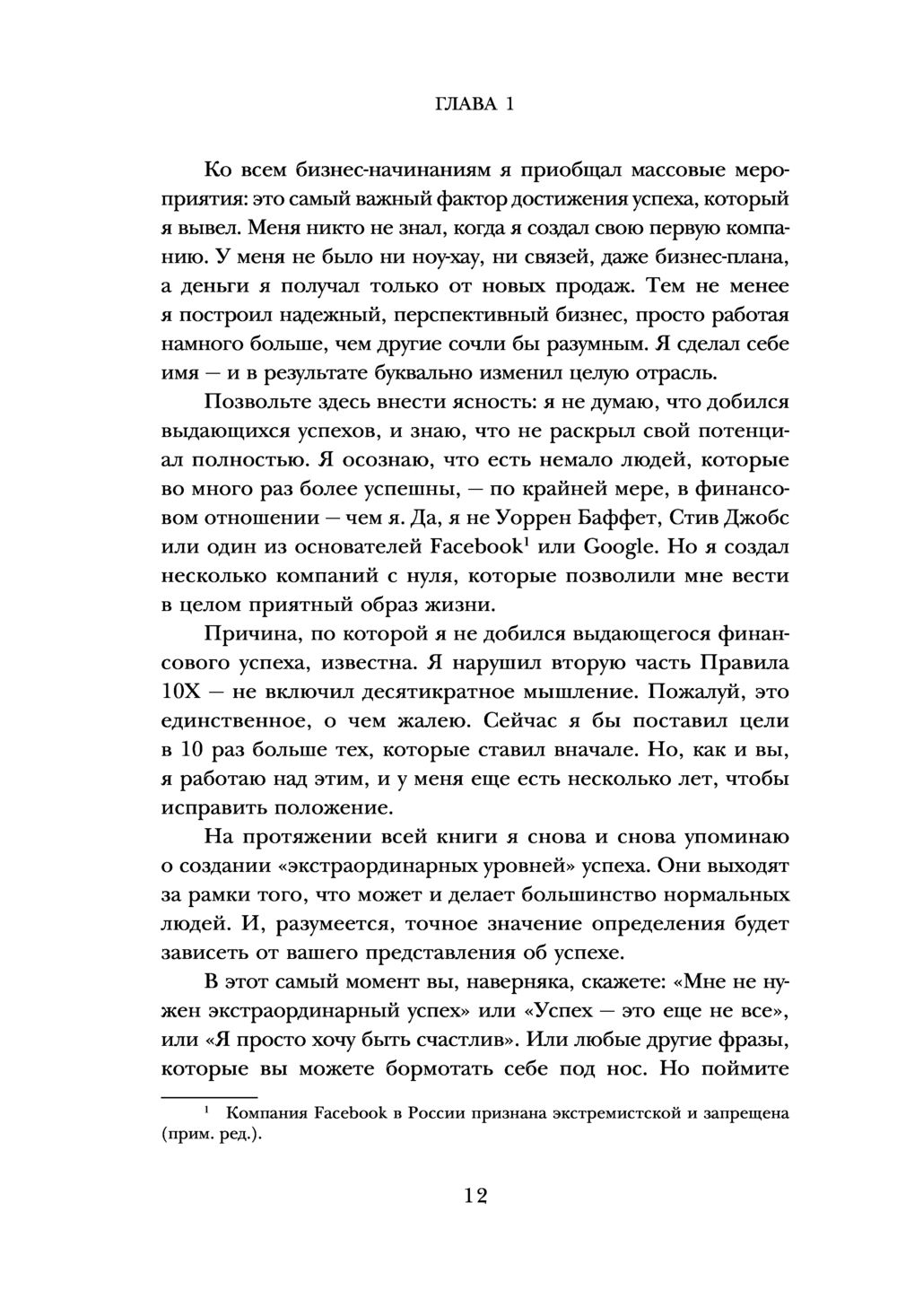 ГЛАВА 1

Ко всем бизнес-начинаниям я приобщал массовые мероприятия: это самый важный фактор достижения успеха, который я вывел. Меня никто не знал, когда я создал свою первую компанию. У меня не было ни ноу-хау, ни связей, даже бизнес-плана, а деньги я получал только от новых продаж. Тем не менее я построил надежный, перспективный бизнес, просто работая намного больше, чем другие сочли бы разумным. Я сделал себе имя — и в результате буквально изменил целую отрасль.

Позвольте здесь внести ясность: я не думаю, что добился выдающихся успехов, и знаю, что не раскрыл свой потенциал полностью. Я осознаю, что есть немало людей, которые во много раз более успешны, — по крайней мере, в финансовом отношении — чем я. Да, я не Уоррен Баффет, Стив Джобс или один из основателей Facebook$^1$ или Google. Но я создал несколько компаний с нуля, которые позволили мне вести в целом приятный образ жизни.

Причина, по которой я не добился выдающегося финансового успеха, известна. Я нарушил вторую часть Правила 10X — не включил десятикратное мышление. Пожалуй, это единственное, о чем жалею. Сейчас я бы поставил цели в 10 раз больше тех, которые ставил вначале. Но, как и вы, я работаю над этим, и у меня еще есть несколько лет, чтобы исправить положение.

На протяжении всей книги я снова и снова упоминаю о создании «экстраординарных уровней» успеха. Они выходят за рамки того, что может и делает большинство нормальных людей. И, разумеется, точное значение определения будет зависеть от вашего представления об успехе.

В этот самый момент вы, наверняка, скажете: «Мне не нужен экстраординарный успех» или «Успех — это еще не все», или «Я просто хочу быть счастлив». Или любые другие фразы, которые вы можете бормотать себе под нос. Но поймите

$^1$ Компания Facebook в России признана экстремистской и запрещена (прим. ред.).

12